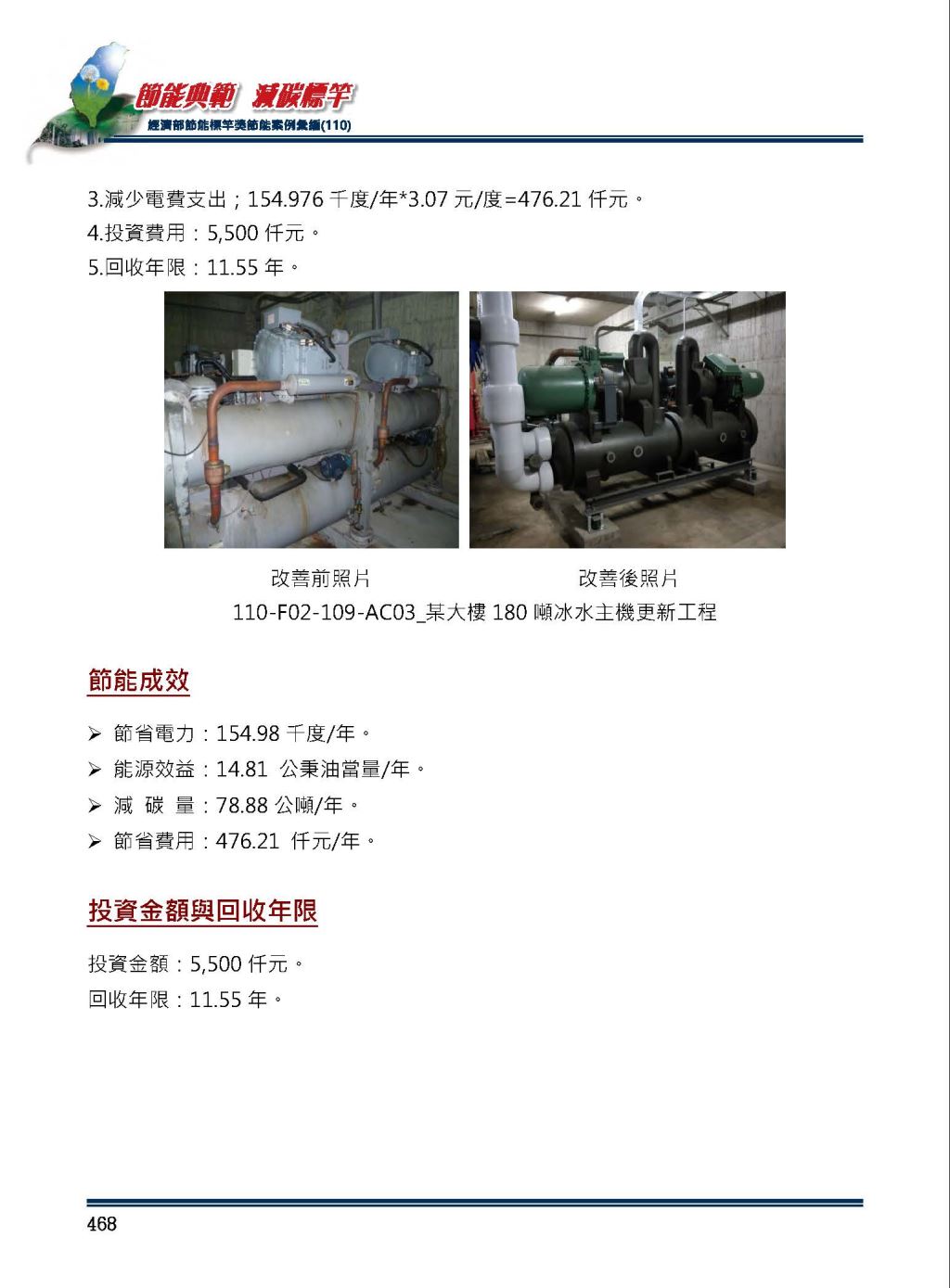 節能典範 減碳標竿
經濟部節能標竿獎節能案例彙編(110)

3.減少電費支出；154.976 千度/年*3.07 元/度=476.21 仟元。
4.投資費用：5,500 仟元。
5.回收年限：11.55 年。

改善前照片

改善後照片

110-F02-109-AC03_某大樓 180 噸冰水主機更新工程

節能成效

➢ 節省電力：154.98 千度/年。
➢ 能源效益：14.81 公秉油當量/年。
➢ 減 碳 量：78.88 公噸/年。
➢ 節省費用：476.21 仟元/年。

投資金額與回收年限

投資金額：5,500 仟元。
回收年限：11.55 年。

468